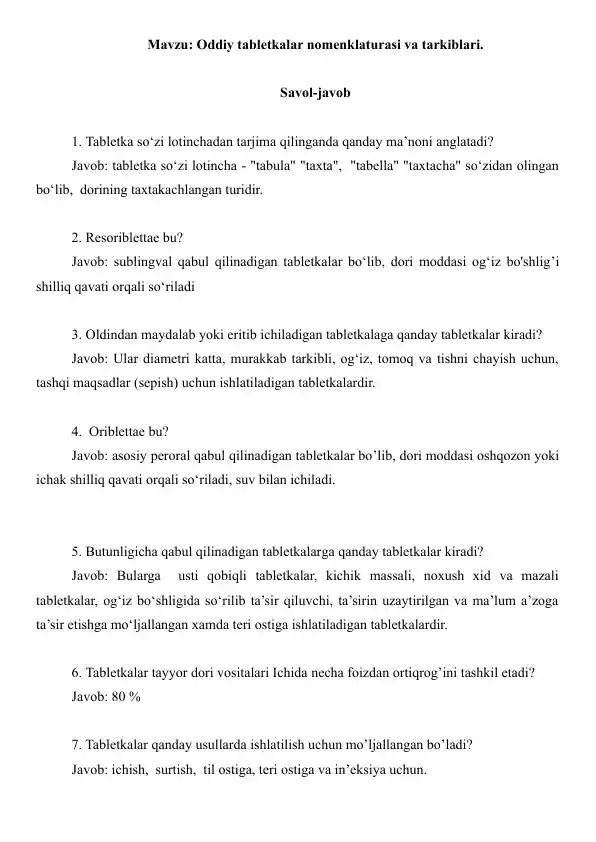 Mavzu: Oddiy tabletkalar nomenklaturasi va tarkiblari.

Savol-javob

1. Tabletka so‘zi lotinchadan tarjima qilinganda qanday ma’noni anglatadi?

Javob: tabletka so‘zi lotincha - "tabula" "taxta", "tabella" "taxtacha" so‘zidan olingan bo‘lib, dorining taxtakachlangan turidir.

2. Resoriblettae bu?

Javob: sublingval qabul qilinadigan tabletkalar bo‘lib, dori moddasi og‘iz bo'shlig’i shilliq qavati orqali so‘riladi

3. Oldindan maydalab yoki eritib ichiladigan tabletkalaga qanday tabletkalar kiradi?

Javob: Ular diametri katta, murakkab tarkibli, og‘iz, tomoq va tishni chayish uchun, tashqi maqsadlar (sepish) uchun ishlatiladigan tabletkalardir.

4. Oriblettae bu?

Javob: asosiy peroral qabul qilinadigan tabletkalar bo’lib, dori moddasi oshqozon yoki ichak shilliq qavati orqali so‘riladi, suv bilan ichiladi.

5. Butunligicha qabul qilinadigan tabletkalarga qanday tabletkalar kiradi?

Javob: Bularga usti qobiqli tabletkalar, kichik massali, noxush xid va mazali tabletkalar, og‘iz bo‘shligida so‘rilib ta’sir qiluvchi, ta’sirin uzaytirilgan va ma’lum a’zoga ta’sir etishga mo‘ljallangan xamda teri ostiga ishlatiladigan tabletkalardir.

6. Tabletkalar tayyor dori vositalari Ichida necha foizdan ortiqrog’ini tashkil etadi?

Javob: 80 %

7. Tabletkalar qanday usullarda ishlatilish uchun mo’ljallangan bo’ladi?

Javob: ichish, surtish, til ostiga, teri ostiga va in’eksiya uchun.